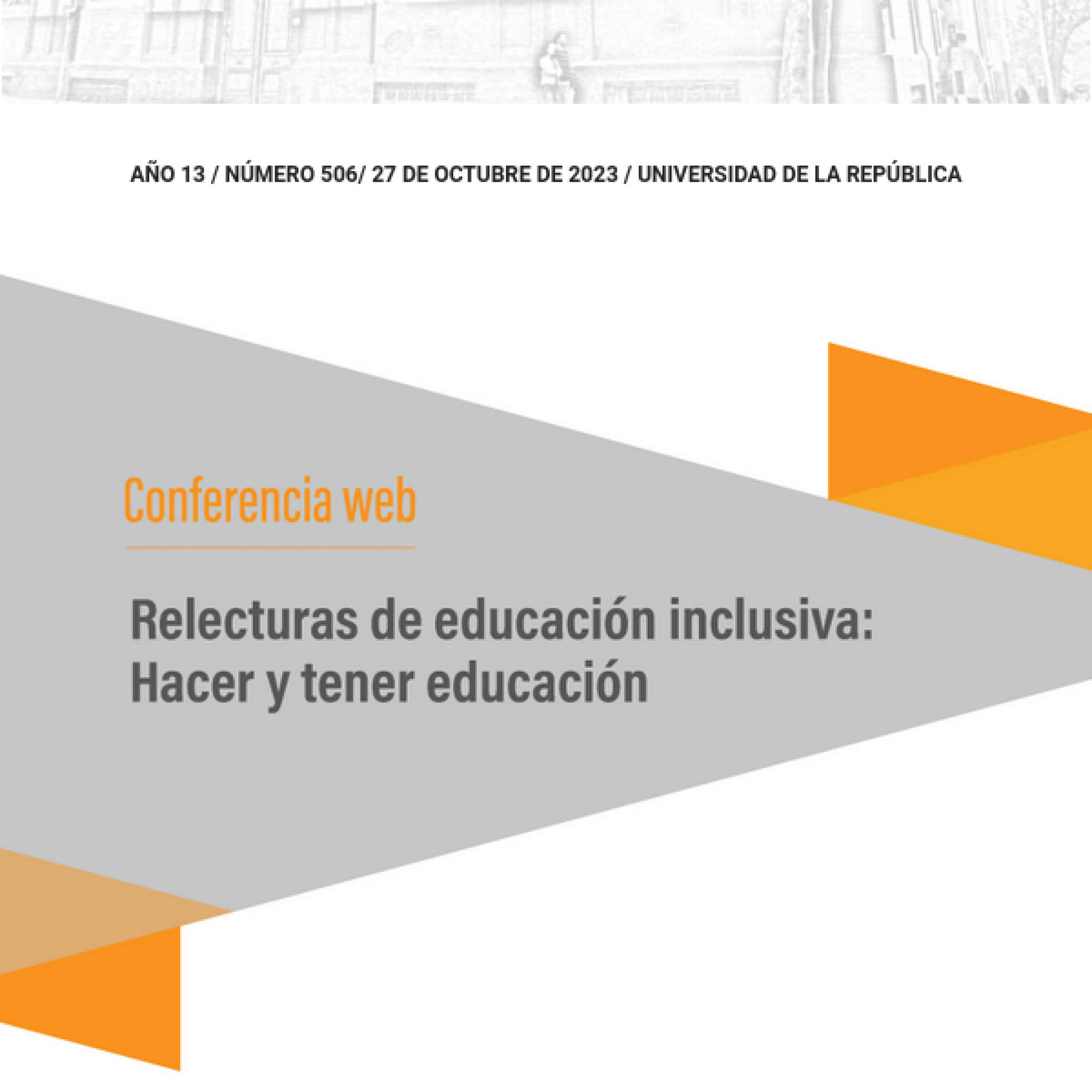 AÑO 13 / NÚMERO 506/ 27 DE OCTUBRE DE 2023 / UNIVERSIDAD DE LA REPÚBLICA

Conferencia web

Relecturas de educación inclusiva: Hacer y tener educación